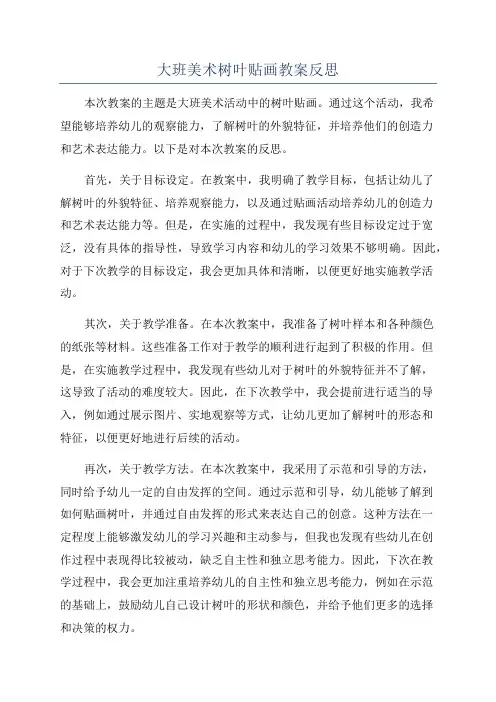 大班美术树叶贴画教案反思

本次教案的主题是大班美术活动中的树叶贴画。通过这个活动，我希望能够培养幼儿的观察能力，了解树叶的外貌特征，并培养他们的创造力和艺术表达能力。以下是对本次教案的反思。

首先，关于目标设定。在教案中，我明确了教学目标，包括让幼儿了解树叶的外貌特征、培养观察能力，以及通过贴画活动培养幼儿的创造力和艺术表达能力等。但是，在实施的过程中，我发现有些目标设定过于宽泛，没有具体的指导性，导致学习内容和幼儿的学习效果不够明确。因此，对于下次教学的目标设定，我会更加具体和清晰，以便更好地实施教学活动。

其次，关于教学准备。在本次教案中，我准备了树叶样本和各种颜色的纸张等材料。这些准备工作对于教学的顺利进行起到了积极的作用。但是，在实施教学过程中，我发现有些幼儿对于树叶的外貌特征并不了解，这导致了活动的难度较大。因此，在下次教学中，我会提前进行适当的导入，例如通过展示图片、实地观察等方式，让幼儿更加了解树叶的形态和特征，以便更好地进行后续的活动。

再次，关于教学方法。在本次教案中，我采用了示范和引导的方法，同时给予幼儿一定的自由发挥的空间。通过示范和引导，幼儿能够了解到如何贴画树叶，并通过自由发挥的形式来表达自己的创意。这种方法在一定程度上能够激发幼儿的学习兴趣和主动参与，但我也发现有些幼儿在创作过程中表现得比较被动，缺乏自主性和独立思考能力。因此，下次在教学过程中，我会更加注重培养幼儿的自主性和独立思考能力，例如在示范的基础上，鼓励幼儿自己设计树叶的形状和颜色，并给予他们更多的选择和决策的权力。